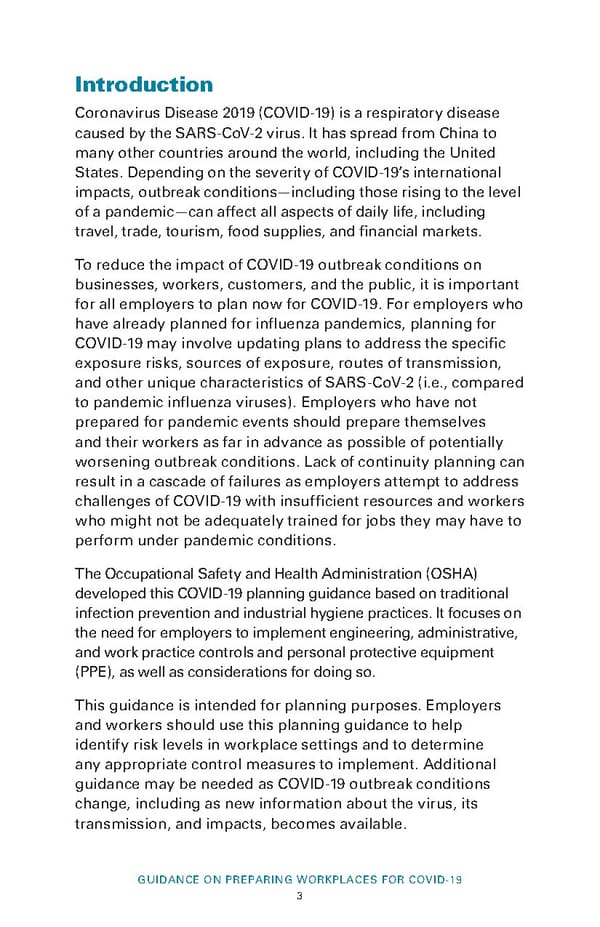 Introduction

Coronavirus Disease 2019 (COVID-19) is a respiratory disease caused by the SARS-CoV-2 virus. It has spread from China to many other countries around the world, including the United States. Depending on the severity of COVID-19's international impacts, outbreak conditions—including those rising to the level of a pandemic—can affect all aspects of daily life, including travel, trade, tourism, food supplies, and financial markets.

To reduce the impact of COVID-19 outbreak conditions on businesses, workers, customers, and the public, it is important for all employers to plan now for COVID-19. For employers who have already planned for influenza pandemics, planning for COVID-19 may involve updating plans to address the specific exposure risks, sources of exposure, routes of transmission, and other unique characteristics of SARS-CoV-2 (i.e., compared to pandemic influenza viruses). Employers who have not prepared for pandemic events should prepare themselves and their workers as far in advance as possible of potentially worsening outbreak conditions. Lack of continuity planning can result in a cascade of failures as employers attempt to address challenges of COVID-19 with insufficient resources and workers who might not be adequately trained for jobs they may have to perform under pandemic conditions.

The Occupational Safety and Health Administration (OSHA) developed this COVID-19 planning guidance based on traditional infection prevention and industrial hygiene practices. It focuses on the need for employers to implement engineering, administrative, and work practice controls and personal protective equipment (PPE), as well as considerations for doing so.

This guidance is intended for planning purposes. Employers and workers should use this planning guidance to help identify risk levels in workplace settings and to determine any appropriate control measures to implement. Additional guidance may be needed as COVID-19 outbreak conditions change, including as new information about the virus, its transmission, and impacts, becomes available.

GUIDANCE ON PREPARING WORKPLACES FOR COVID-19

3